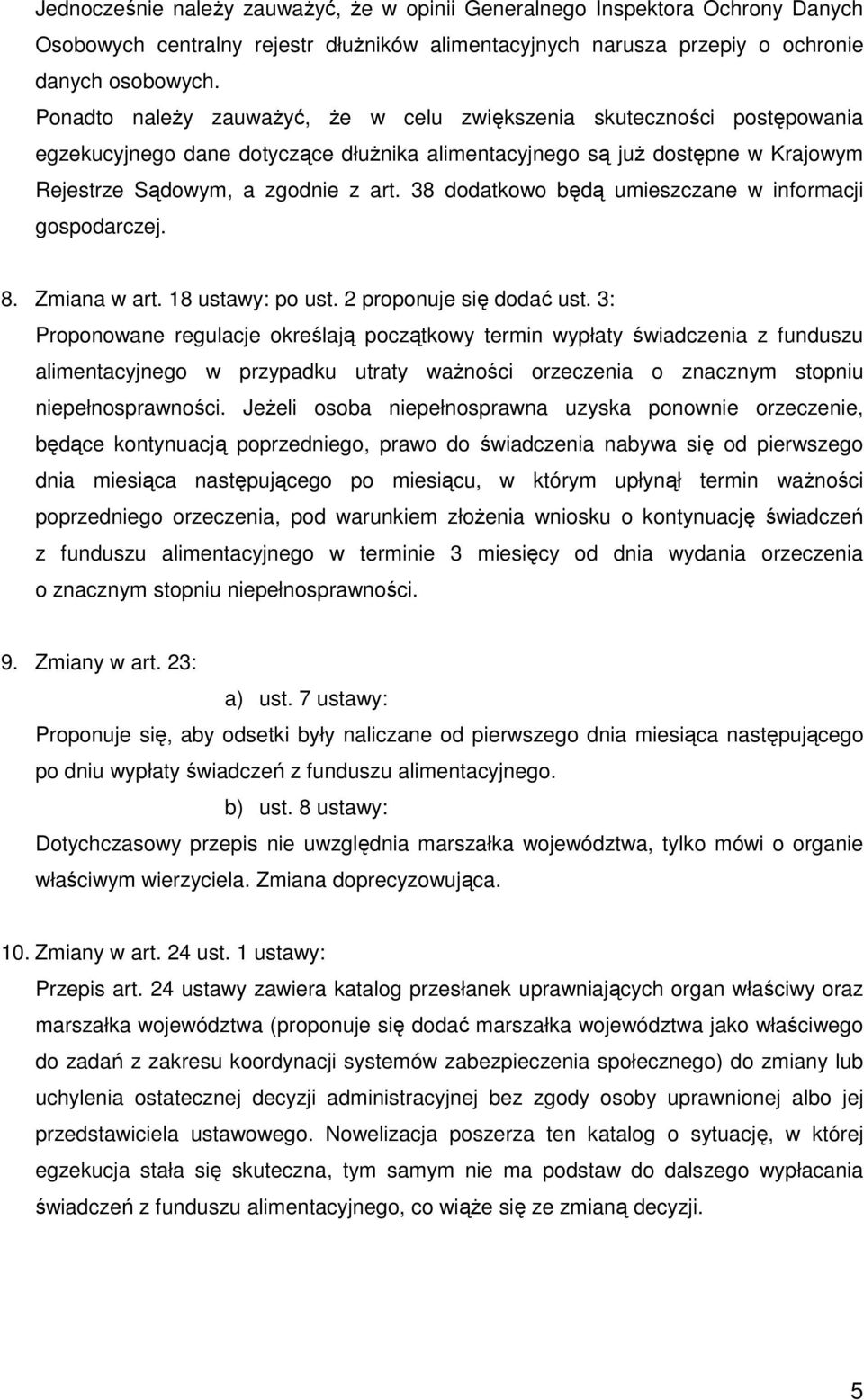 Jednocześnie należy zauważyć, że w opinii Generalnego Inspektora Ochrony Danych Osobowych centralny rejestr dłużników alimentacyjnych narusza przepiy o ochronie danych osobowych.
Ponadto należy zauważyć, że w celu zwiększenia skuteczności postępowania egzekucyjnego dane dotyczące dłużnika alimentacyjnego są już dostępne w Krajowym Rejestrze Sądowym, a zgodnie z art. 38 dodatkowo będą umieszczane w informacji gospodarczej.

8. Zmiana w art. 18 ustawy: po ust. 2 proponuje się dodać ust. 3:
Proponowane regulacje określają początkowy termin wypłaty świadczenia z funduszu alimentacyjnego w przypadku utraty ważności orzeczenia o znacznym stopniu niepełnosprawności. Jeżeli osoba niepełnosprawna uzyska ponownie orzeczenie, będące kontynuacją poprzedniego, prawo do świadczenia nabywa się od pierwszego dnia miesiąca następującego po miesiącu, w którym upłynął termin ważności poprzedniego orzeczenia, pod warunkiem złożenia wniosku o kontynuację świadczeń z funduszu alimentacyjnego w terminie 3 miesięcy od dnia wydania orzeczenia o znacznym stopniu niepełnosprawności.

9. Zmiany w art. 23:
a) ust. 7 ustawy:
Proponuje się, aby odsetki były naliczane od pierwszego dnia miesiąca następującego po dniu wypłaty świadczeń z funduszu alimentacyjnego.
b) ust. 8 ustawy:
Dotychczasowy przepis nie uwzględnia marszałka województwa, tylko mówi o organie właściwym wierzyciela. Zmiana doprecyzowująca.

10. Zmiany w art. 24 ust. 1 ustawy:
Przepis art. 24 ustawy zawiera katalog przesłanek uprawniających organ właściwy oraz marszałka województwa (proponuje się dodać marszałka województwa jako właściwego do zadań z zakresu koordynacji systemów zabezpieczenia społecznego) do zmiany lub uchylenia ostatecznej decyzji administracyjnej bez zgody osoby uprawnionej albo jej przedstawiciela ustawowego. Nowelizacja poszerza ten katalog o sytuację, w której egzekucja stała się skuteczna, tym samym nie ma podstaw do dalszego wypłacania świadczeń z funduszu alimentacyjnego, co wiąże się ze zmianą decyzji.

5